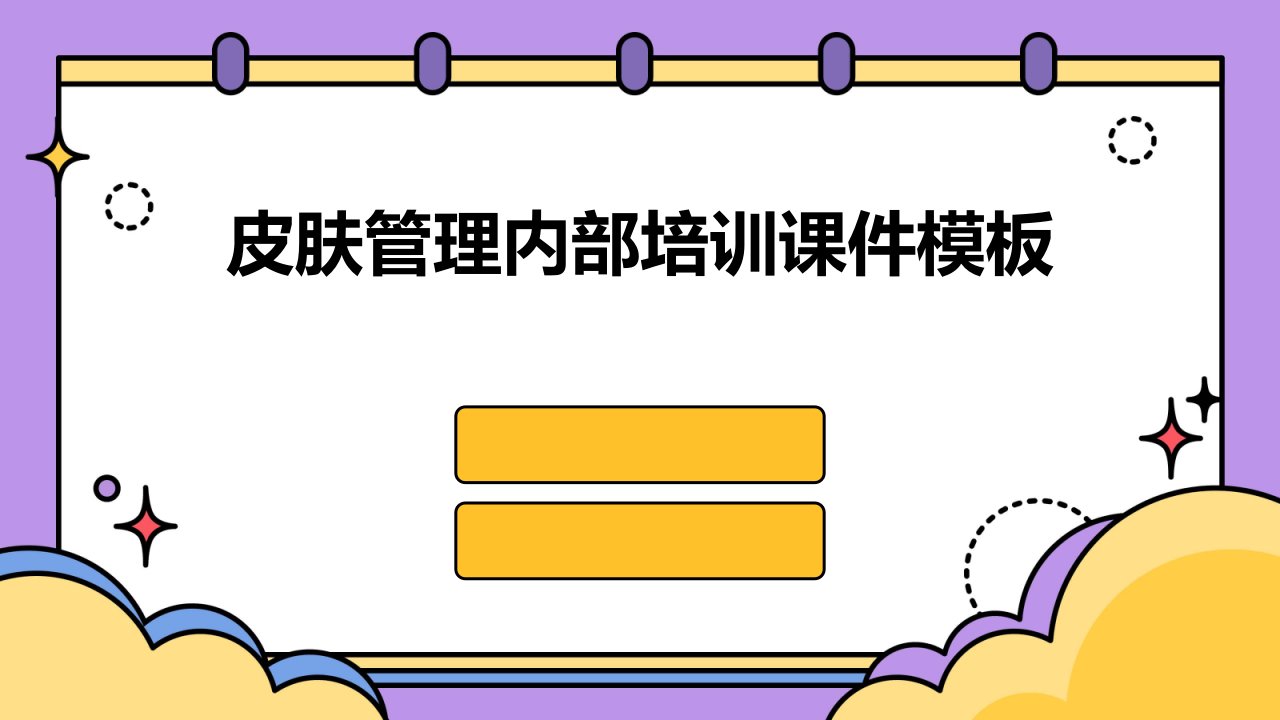 皮肤管理内部培训课件模板